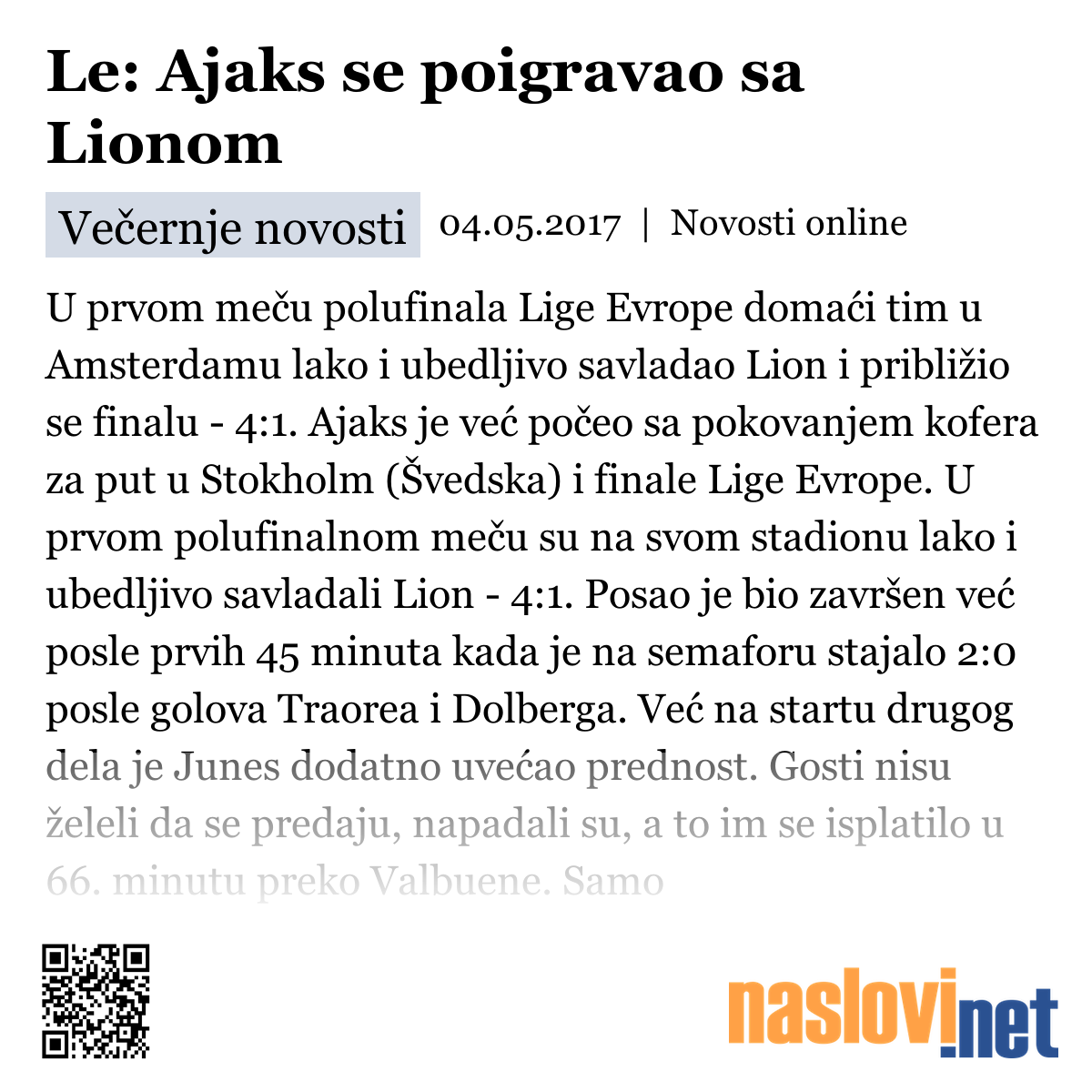 Le: Ajaks se poigravao sa Lionom

Večernje novosti 04.05.2017 | Novosti online

U prvom meču polufinala Lige Evrope domaći tim u Amsterdamu lako i ubedljivo savladao Lion i približio se finalu - 4:1. Ajaks je već počeo sa pokovanjem kofera za put u Stokholm (Švedska) i finale Lige Evrope. U prvom polufinalnom meču su na svom stadionu lako i ubedljivo savladali Lion - 4:1. Posao je bio završen već posle prvih 45 minuta kada je na semaforu stajalo 2:0 posle golova Traorea i Dolberga. Već na startu drugog dela je Junes dodatno uvećao prednost. Gosti nisu želeli da se predaju, napadali su, a to im se isplatilo u 66. minutu preko Valbuene. Samo

naslovi.net